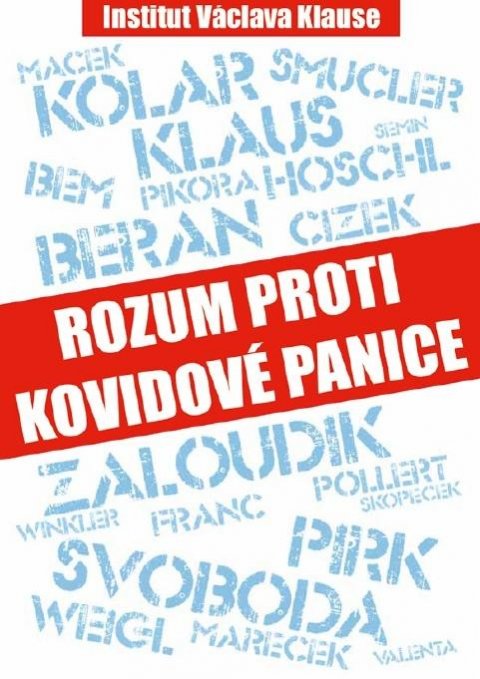 Institut Václava Klause

MACEK KOLAR SMUCLER KLAUS SEMIN BEM PIKORA HOSCHL BERAN CIZEK

ROZUM PROTI KOVIDOVÉ PANICE

ZALOUDIK POLLERT SKOPECEK WINKLER FRANC PIRK SVOBODA WEIGL MARECEK VALENTA